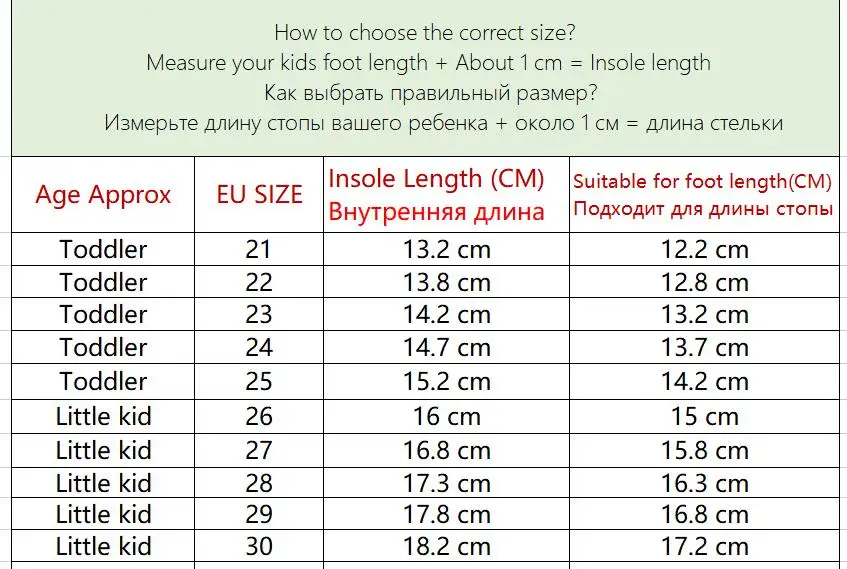 How to choose the correct size?
Measure your kids foot length + About 1 cm = Insole length
Как выбрать правильный размер?
Измерьте длину стопы вашего ребенка + около 1 см = длина стельки

| Age Approx | EU SIZE | Insole Length (CM) Внутренняя длина | Suitable for foot length(CM) Подходит для длины стопы |
|---|---|---|---|
| Toddler | 21 | 13.2 cm | 12.2 cm |
| Toddler | 22 | 13.8 cm | 12.8 cm |
| Toddler | 23 | 14.2 cm | 13.2 cm |
| Toddler | 24 | 14.7 cm | 13.7 cm |
| Toddler | 25 | 15.2 cm | 14.2 cm |
| Little kid | 26 | 16 cm | 15 cm |
| Little kid | 27 | 16.8 cm | 15.8 cm |
| Little kid | 28 | 17.3 cm | 16.3 cm |
| Little kid | 29 | 17.8 cm | 16.8 cm |
| Little kid | 30 | 18.2 cm | 17.2 cm |